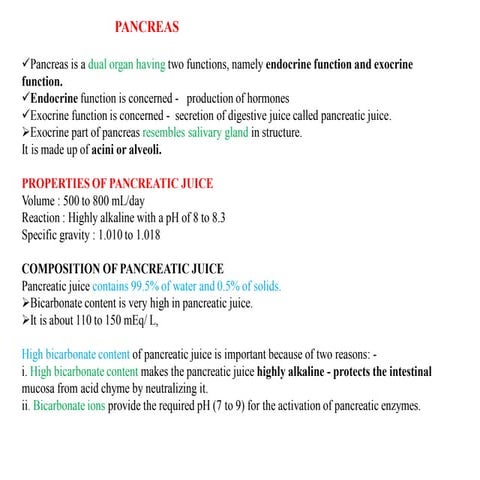 PANCREAS

✓Pancreas is a dual organ having two functions, namely endocrine function and exocrine function.
✓Endocrine function is concerned - production of hormones
✓Exocrine function is concerned - secretion of digestive juice called pancreatic juice.
➢Exocrine part of pancreas resembles salivary gland in structure.
It is made up of acini or alveoli.

PROPERTIES OF PANCREATIC JUICE
Volume : 500 to 800 mL/day
Reaction : Highly alkaline with a pH of 8 to 8.3
Specific gravity : 1.010 to 1.018

COMPOSITION OF PANCREATIC JUICE
Pancreatic juice contains 99.5% of water and 0.5% of solids.
➢Bicarbonate content is very high in pancreatic juice.
➢It is about 110 to 150 mEq/ L,

High bicarbonate content of pancreatic juice is important because of two reasons: -
i. High bicarbonate content makes the pancreatic juice highly alkaline - protects the intestinal mucosa from acid chyme by neutralizing it.
ii. Bicarbonate ions provide the required pH (7 to 9) for the activation of pancreatic enzymes.